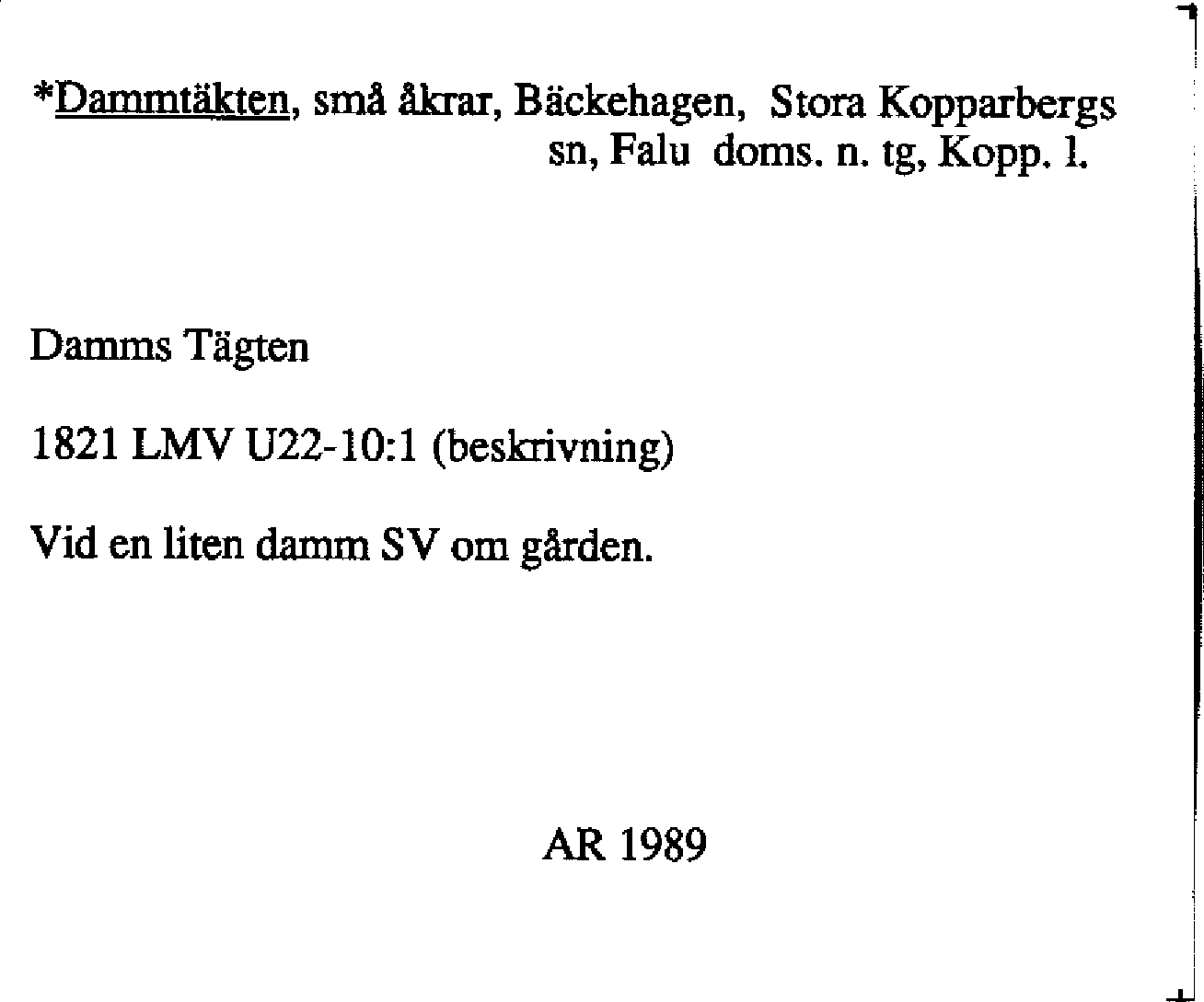 *Dammtäkten, små åkrar, Bäckehagen, Stora Kopparbergs sn, Falu doms. n. tg, Kopp. l.

Damms Tägten

1821 LMV U22-10:1 (beskrivning)

Vid en liten damm SV om gården.

AR 1989